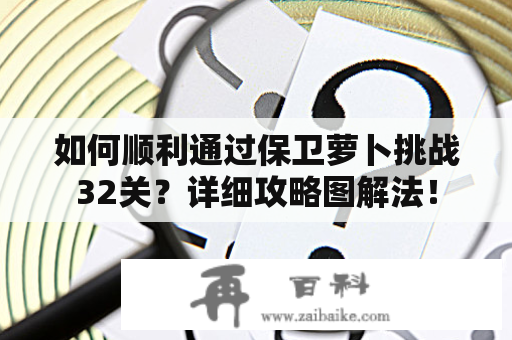 如何顺利通过保卫萝卜挑战32关？详细攻略图解法！

再 百科
www.zaibaike.com